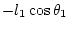 $-l_1 \cos \theta_1$